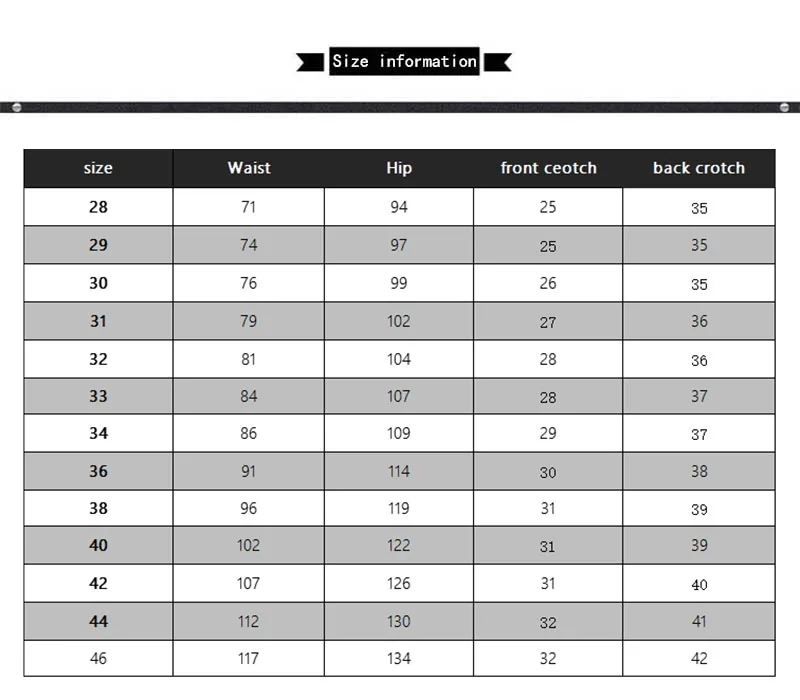 Size information

| size | Waist | Hip | front ceotch | back crotch |
|---|---|---|---|---|
| 28 | 71 | 94 | 25 | 35 |
| 29 | 74 | 97 | 25 | 35 |
| 30 | 76 | 99 | 26 | 35 |
| 31 | 79 | 102 | 27 | 36 |
| 32 | 81 | 104 | 28 | 36 |
| 33 | 84 | 107 | 28 | 37 |
| 34 | 86 | 109 | 29 | 37 |
| 36 | 91 | 114 | 30 | 38 |
| 38 | 96 | 119 | 31 | 39 |
| 40 | 102 | 122 | 31 | 39 |
| 42 | 107 | 126 | 31 | 40 |
| 44 | 112 | 130 | 32 | 41 |
| 46 | 117 | 134 | 32 | 42 |